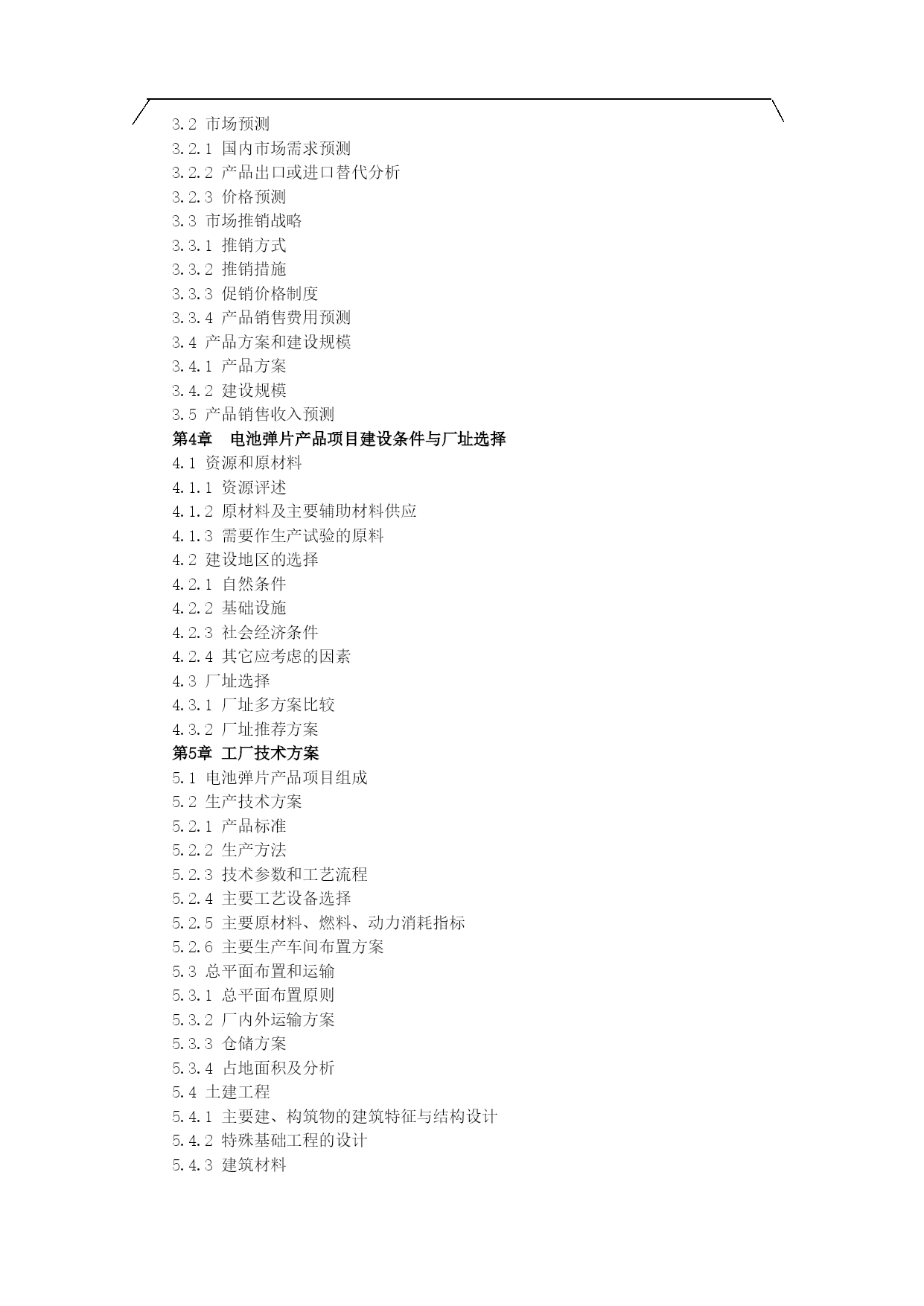 3.2 市场预测
3.2.1 国内市场需求预测
3.2.2 产品出口或进口替代分析
3.2.3 价格预测
3.3 市场推销战略
3.3.1 推销方式
3.3.2 推销措施
3.3.3 促销价格制度
3.3.4 产品销售费用预测
3.4 产品方案和建设规模
3.4.1 产品方案
3.4.2 建设规模
3.5 产品销售收入预测
第4章 电池弹片产品项目建设条件与厂址选择
4.1 资源和原材料
4.1.1 资源评述
4.1.2 原材料及主要辅助材料供应
4.1.3 需要作生产试验的原料
4.2 建设地区的选择
4.2.1 自然条件
4.2.2 基础设施
4.2.3 社会经济条件
4.2.4 其它应考虑的因素
4.3 厂址选择
4.3.1 厂址多方案比较
4.3.2 厂址推荐方案
第5章 工厂技术方案
5.1 电池弹片产品项目组成
5.2 生产技术方案
5.2.1 产品标准
5.2.2 生产方法
5.2.3 技术参数和工艺流程
5.2.4 主要工艺设备选择
5.2.5 主要原材料、燃料、动力消耗指标
5.2.6 主要生产车间布置方案
5.3 总平面布置和运输
5.3.1 总平面布置原则
5.3.2 厂内外运输方案
5.3.3 仓储方案
5.3.4 占地面积及分析
5.4 土建工程
5.4.1 主要建、构筑物的建筑特征与结构设计
5.4.2 特殊基础工程的设计
5.4.3 建筑材料